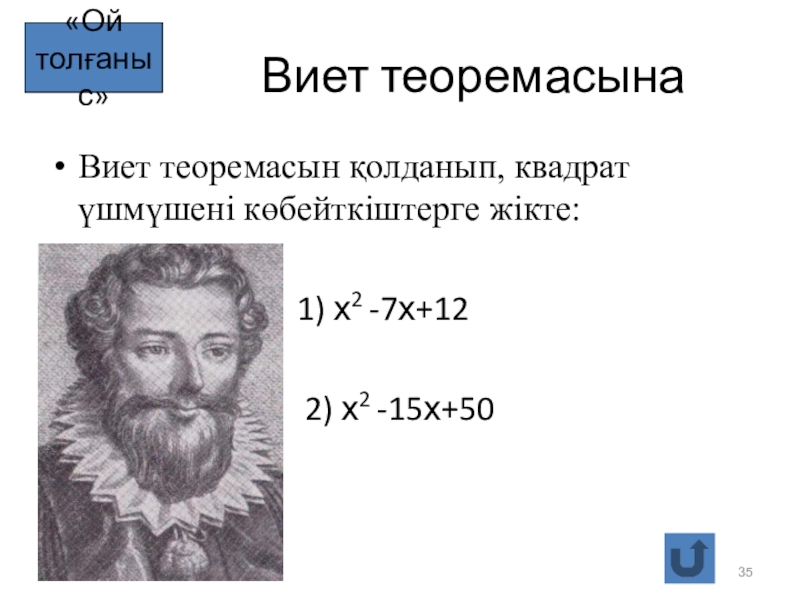 «Ой толғаныс»

Виет теоремасына

• Виет теоремасын қолданып, квадрат үшмүшені көбейткіштерге жікте:

1) $x^2 -7x+12$

2) $x^2 -15x+50$

35